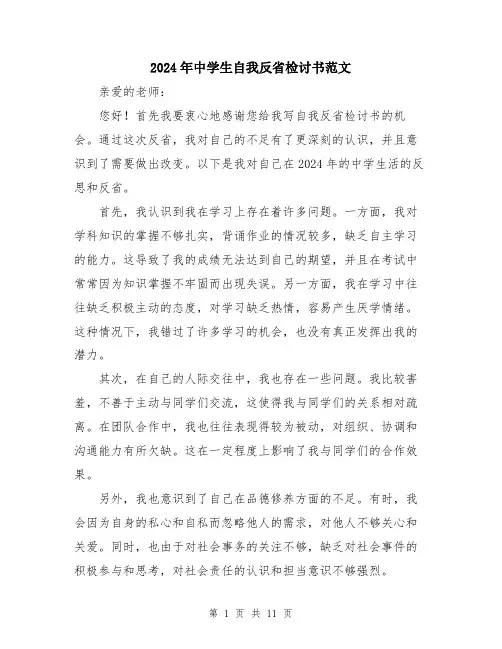 2024年中学生自我反省检讨书范文

亲爱的老师：

您好！首先我要衷心地感谢您给我写自我反省检讨书的机会。通过这次反省，我对自己的不足有了更深刻的认识，并且意识到了需要做出改变。以下是我对自己在2024年的中学生活的反思和反省。

首先，我认识到我在学习上存在着许多问题。一方面，我对学科知识的掌握不够扎实，背诵作业的情况较多，缺乏自主学习的能力。这导致了我的成绩无法达到自己的期望，并且在考试中常常因为知识掌握不牢固而出现失误。另一方面，我在学习中往往缺乏积极主动的态度，对学习缺乏热情，容易产生厌学情绪。这种情况下，我错过了许多学习的机会，也没有真正发挥出我的潜力。

其次，在自己的人际交往中，我也存在一些问题。我比较害羞，不善于主动与同学们交流，这使得我与同学们的关系相对疏离。在团队合作中，我也往往表现得较为被动，对组织、协调和沟通能力有所欠缺。这在一定程度上影响了我与同学们的合作效果。

另外，我也意识到了自己在品德修养方面的不足。有时，我会因为自身的私心和自私而忽略他人的需求，对他人不够关心和关爱。同时，也由于对社会事务的关注不够，缺乏对社会事件的积极参与和思考，对社会责任的认识和担当意识不够强烈。

第 1 页 共 11 页